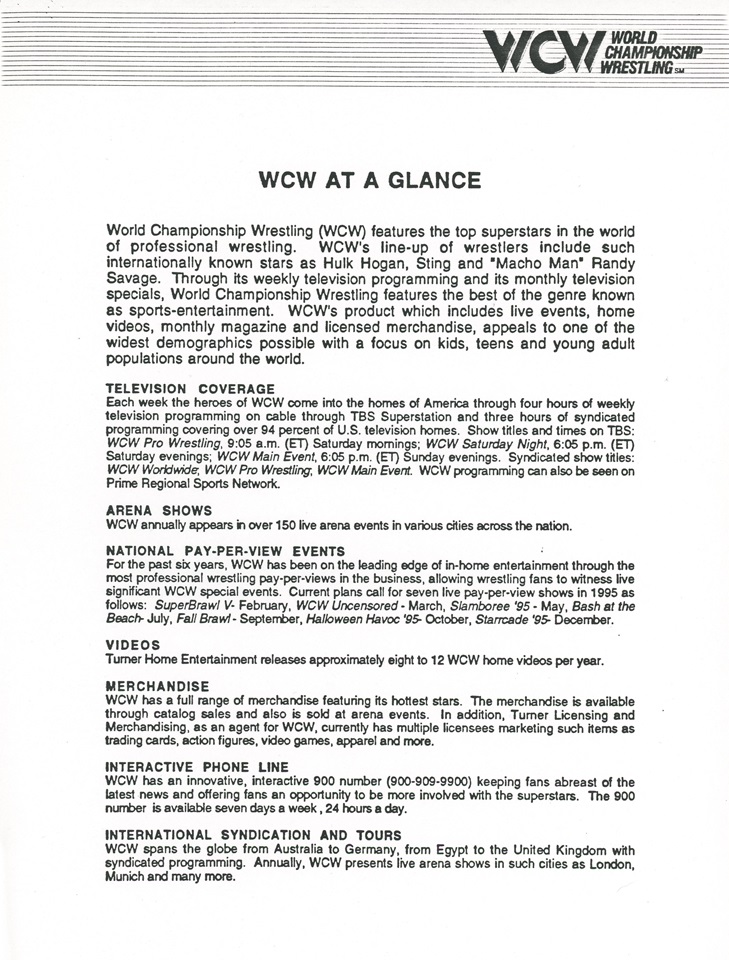 WCW WORLD CHAMPIONSHIP WRESTLING SM

WCW AT A GLANCE

World Championship Wrestling (WCW) features the top superstars in the world of professional wrestling. WCW's line-up of wrestlers include such internationally known stars as Hulk Hogan, Sting and "Macho Man" Randy Savage. Through its weekly television programming and its monthly television specials, World Championship Wrestling features the best of the genre known as sports-entertainment. WCW's product which includes live events, home videos, monthly magazine and licensed merchandise, appeals to one of the widest demographics possible with a focus on kids, teens and young adult populations around the world.

TELEVISION COVERAGE
Each week the heroes of WCW come into the homes of America through four hours of weekly television programming on cable through TBS Superstation and three hours of syndicated programming covering over 94 percent of U.S. television homes. Show titles and times on TBS: WCW Pro Wrestling, 9:05 a.m. (ET) Saturday mornings; WCW Saturday Night, 6:05 p.m. (ET) Saturday evenings; WCW Main Event, 6:05 p.m. (ET) Sunday evenings. Syndicated show titles: WCW Worldwide; WCW Pro Wrestling; WCW Main Event. WCW programming can also be seen on Prime Regional Sports Network.

ARENA SHOWS
WCW annually appears in over 150 live arena events in various cities across the nation.

NATIONAL PAY-PER-VIEW EVENTS
For the past six years, WCW has been on the leading edge of in-home entertainment through the most professional wrestling pay-per-views in the business, allowing wrestling fans to witness live significant WCW special events. Current plans call for seven live pay-per-view shows in 1995 as follows: SuperBrawl V- February, WCW Uncensored - March, Slamboree '95 - May, Bash at the Beach- July, Fall Brawl - September, Halloween Havoc '95- October, Starrcade '95- December.

VIDEOS
Turner Home Entertainment releases approximately eight to 12 WCW home videos per year.

MERCHANDISE
WCW has a full range of merchandise featuring its hottest stars. The merchandise is available through catalog sales and also is sold at arena events. In addition, Turner Licensing and Merchandising, as an agent for WCW, currently has multiple licensees marketing such items as trading cards, action figures, video games, apparel and more.

INTERACTIVE PHONE LINE
WCW has an innovative, interactive 900 number (900-909-9900) keeping fans abreast of the latest news and offering fans an opportunity to be more involved with the superstars. The 900 number is available seven days a week, 24 hours a day.

INTERNATIONAL SYNDICATION AND TOURS
WCW spans the globe from Australia to Germany, from Egypt to the United Kingdom with syndicated programming. Annually, WCW presents live arena shows in such cities as London, Munich and many more.